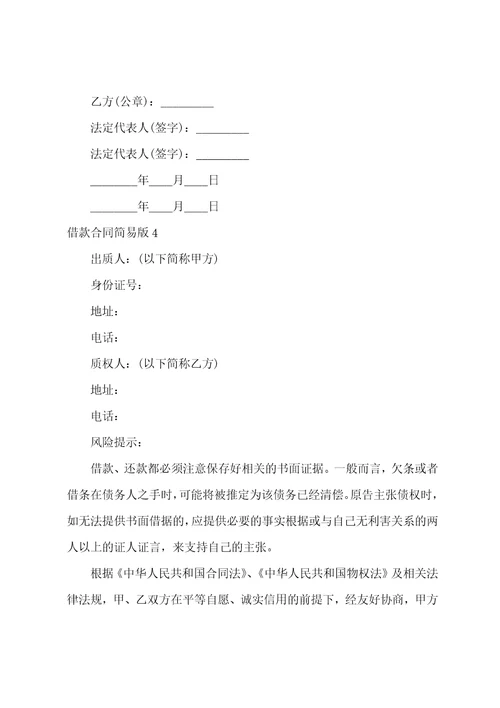 乙方(公章)：_________

法定代表人(签字)：_________

法定代表人(签字)：_________

________年____月____日

________年____月____日

借款合同简易版 4

出质人：(以下简称甲方)

身份证号：

地址：

电话：

质权人：(以下简称乙方)

地址：

电话：

风险提示：

借款、还款都必须注意保存好相关的书面证据。一般而言，欠条或者借条在债务人之手时，可能将被推定为该债务已经清偿。原告主张债权时，如无法提供书面借据的，应提供必要的事实根据或与自己无利害关系的两人以上的证人证言，来支持自己的主张。

根据《中华人民共和国合同法》、《中华人民共和国物权法》及相关法律法规，甲、乙双方在平等自愿、诚实信用的前提下，经友好协商，甲方